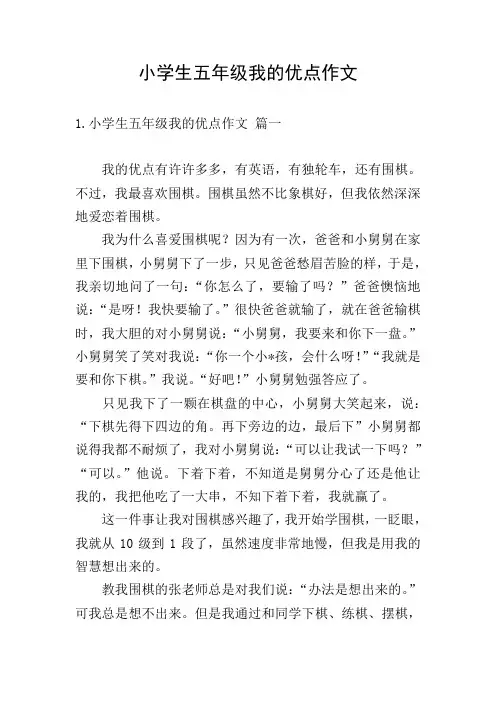 小学生五年级我的优点作文

1.小学生五年级我的优点作文 篇一

我的优点有许许多多，有英语，有独轮车，还有围棋。不过，我最喜欢围棋。围棋虽然不比象棋好，但我依然深深地爱恋着围棋。

我为什么喜爱围棋呢？因为有一次，爸爸和小舅舅在家里下围棋，小舅舅下了一步，只见爸爸愁眉苦脸的样，于是，我亲切地问了一句：“你怎么了，要输了吗？”爸爸懊恼地说：“是呀！我快要输了。”很快爸爸就输了，就在爸爸输棋时，我大胆的对小舅舅说：“小舅舅，我要来和你下一盘。”小舅舅笑了笑对我说：“你一个小*孩，会什么呀!”“我就是要和你下棋。”我说。“好吧!”小舅舅勉强答应了。

只见我下了一颗在棋盘的中心，小舅舅大笑起来，说：“下棋先得下四边的角。再下旁边的边，最后下”小舅舅都说得我都不耐烦了，我对小舅舅说：“可以让我试一下吗？”“可以。”他说。下着下着，不知道是舅舅分心了还是他让我的，我把他吃了一大串，不知下着下着，我就赢了。

这一件事让我对围棋感兴趣了，我开始学围棋，一眨眼，我就从 10 级到 1 段了，虽然速度非常地慢，但我是用我的智慧想出来的。

教我围棋的张老师总是对我们说：“办法是想出来的。”可我总是想不出来。但是我通过和同学下棋、练棋、摆棋，